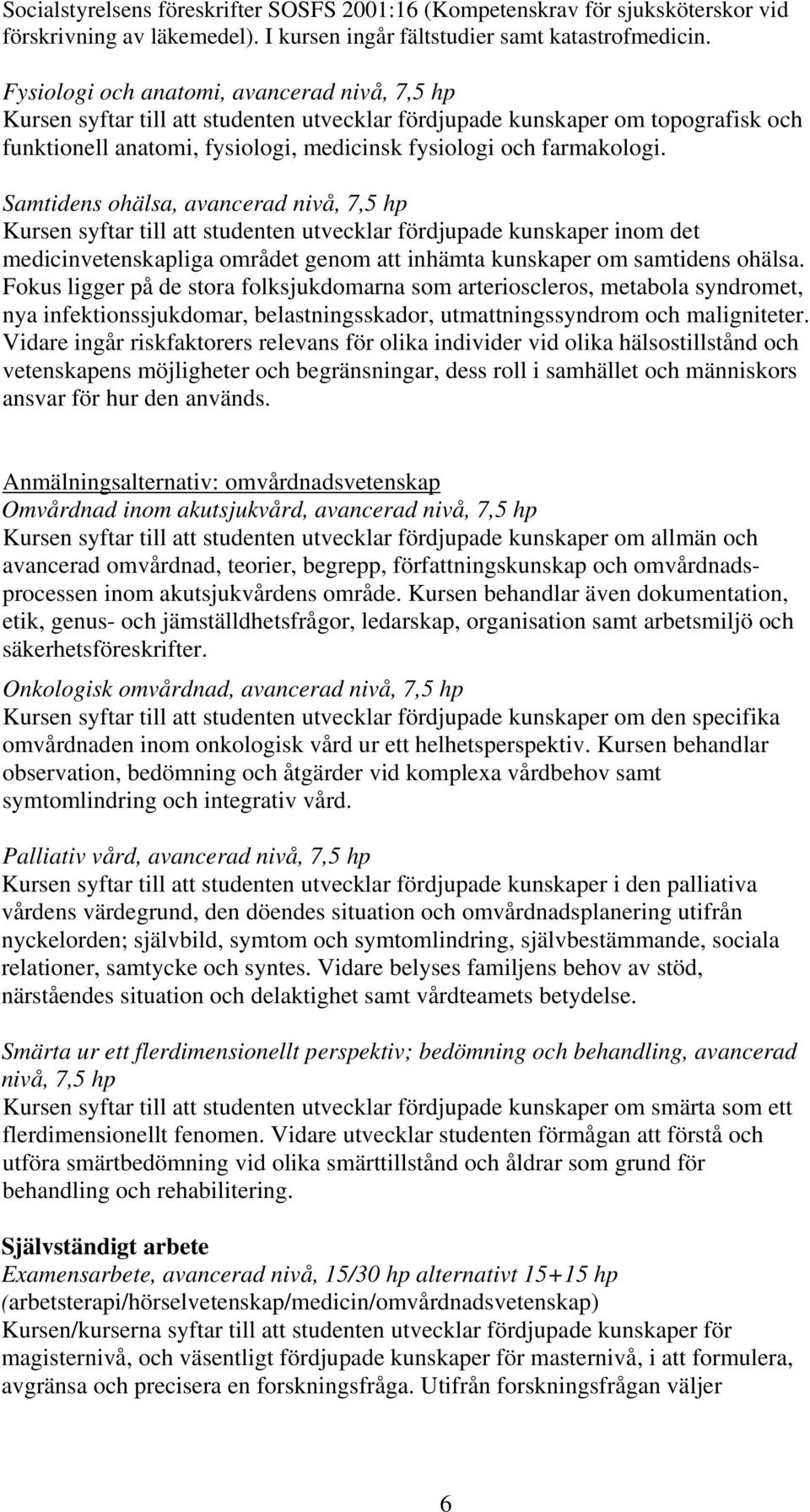 Socialstyrelsens föreskrifter SOSFS 2001:16 (Kompetenskrav för sjuksköterskor vid förskrivning av läkemedel). I kursen ingår fältstudier samt katastrofmedicin.

Fysiologi och anatomi, avancerad nivå, 7,5 hp
Kursen syftar till att studenten utvecklar fördjupade kunskaper om topografisk och funktionell anatomi, fysiologi, medicinsk fysiologi och farmakologi.

Samtidens ohälsa, avancerad nivå, 7,5 hp
Kursen syftar till att studenten utvecklar fördjupade kunskaper inom det medicinvetenskapliga området genom att inhämta kunskaper om samtidens ohälsa. Fokus ligger på de stora folksjukdomarna som arterioscleros, metabola syndromet, nya infektionssjukdomar, belastningsskador, utmattningssyndrom och maligniteter. Vidare ingår riskfaktorers relevans för olika individer vid olika hälsostillstånd och vetenskapens möjligheter och begränsningar, dess roll i samhället och människors ansvar för hur den används.

Anmälningsalternativ: omvårdnadsvetenskap
Omvårdnad inom akutsjukvård, avancerad nivå, 7,5 hp
Kursen syftar till att studenten utvecklar fördjupade kunskaper om allmän och avancerad omvårdnad, teorier, begrepp, författningskunskap och omvårdnadsprocessen inom akutsjukvårdens område. Kursen behandlar även dokumentation, etik, genus- och jämställdhetsfrågor, ledarskap, organisation samt arbetsmiljö och säkerhetsföreskrifter.

Onkologisk omvårdnad, avancerad nivå, 7,5 hp
Kursen syftar till att studenten utvecklar fördjupade kunskaper om den specifika omvårdnaden inom onkologisk vård ur ett helhetsperspektiv. Kursen behandlar observation, bedömning och åtgärder vid komplexa vårdbehov samt symtomlindring och integrativ vård.

Palliativ vård, avancerad nivå, 7,5 hp
Kursen syftar till att studenten utvecklar fördjupade kunskaper i den palliativa vårdens värdegrund, den döendes situation och omvårdnadsplanering utifrån nyckelorden; självbild, symtom och symtomlindring, självbestämmande, sociala relationer, samtycke och syntes. Vidare belyses familjens behov av stöd, närståendes situation och delaktighet samt vårdteamets betydelse.

Smärta ur ett flerdimensionellt perspektiv; bedömning och behandling, avancerad nivå, 7,5 hp
Kursen syftar till att studenten utvecklar fördjupade kunskaper om smärta som ett flerdimensionellt fenomen. Vidare utvecklar studenten förmågan att förstå och utföra smärtbedömning vid olika smärttillstånd och åldrar som grund för behandling och rehabilitering.

Självständigt arbete
Examensarbete, avancerad nivå, 15/30 hp alternativt 15+15 hp (arbetsterapi/hörselvetenskap/medicin/omvårdnadsvetenskap)
Kursen/kurserna syftar till att studenten utvecklar fördjupade kunskaper för magisternivå, och väsentligt fördjupade kunskaper för masternivå, i att formulera, avgränsa och precisera en forskningsfråga. Utifrån forskningsfrågan väljer

6